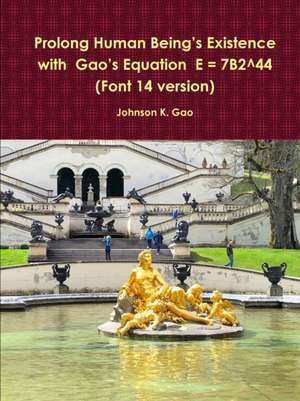 Prolong Human Being's Existence with Gao's Equation E = 7B2^44 (Font 14 version)

Johnson K. Gao